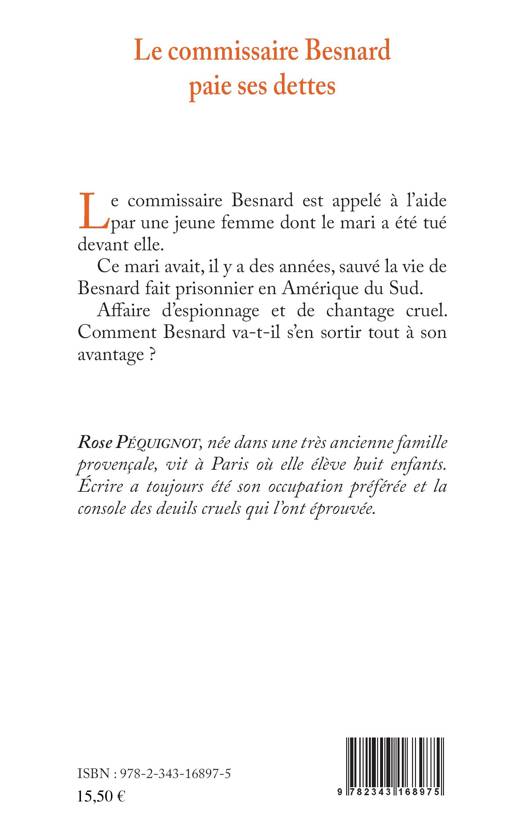 Le commissaire Besnard paie ses dettes

Le commissaire Besnard est appelé à l'aide par une jeune femme dont le mari a été tué devant elle.

Ce mari avait, il y a des années, sauvé la vie de Besnard fait prisonnier en Amérique du Sud.

Affaire d'espionnage et de chantage cruel. Comment Besnard va-t-il s'en sortir tout à son avantage ?

Rose PÉQUIGNOT, née dans une très ancienne famille provençale, vit à Paris où elle élève huit enfants. Écrire a toujours été son occupation préférée et la console des deuils cruels qui l'ont éprouvée.

ISBN : 978-2-343-16897-5
15,50 €

9 782343 168975